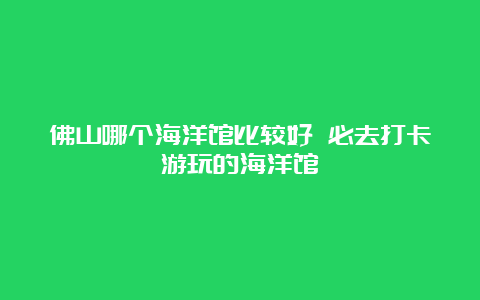 佛山哪个海洋馆比较好 必去打卡游玩的海洋馆